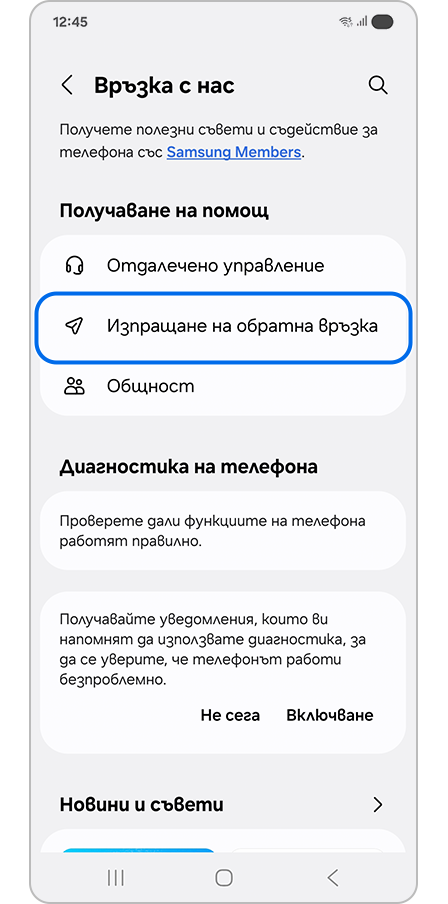 12:45

Връзка с нас

Получете полезни съвети и съдействие за телефона със Samsung Members.

Получаване на помощ

Отдалечено управление

Изпращане на обратна връзка

Общност

Диагностика на телефона

Проверете дали функциите на телефона работят правилно.

Получавайте уведомления, които ви напомнят да използвате диагностика, за да се уверите, че телефонът работи безпроблемно.

Не сега Включване

Новини и съвети